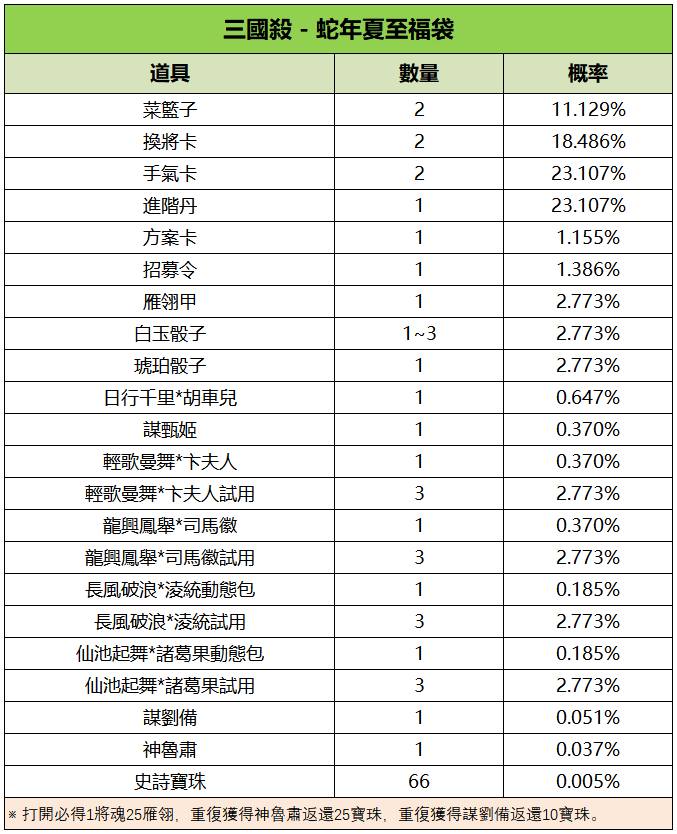 三國殺 - 蛇年夏至福袋

| 道具 | 數量 | 概率 |
|---|---|---|
| 菜籃子 | 2 | 11.129% |
| 換將卡 | 2 | 18.486% |
| 手氣卡 | 2 | 23.107% |
| 進階丹 | 1 | 23.107% |
| 方案卡 | 1 | 1.155% |
| 招募令 | 1 | 1.386% |
| 雁翎甲 | 1 | 2.773% |
| 白玉骰子 | 1~3 | 2.773% |
| 琥珀骰子 | 1 | 2.773% |
| 日行千里*胡車兒 | 1 | 0.647% |
| 謀甄姬 | 1 | 0.370% |
| 輕歌曼舞*卞夫人 | 1 | 0.370% |
| 輕歌曼舞*卞夫人試用 | 3 | 2.773% |
| 龍興鳳舉*司馬徽 | 1 | 0.370% |
| 龍興鳳舉*司馬徽試用 | 3 | 2.773% |
| 長風破浪*凌統動態包 | 1 | 0.185% |
| 長風破浪*凌統試用 | 3 | 2.773% |
| 仙池起舞*諸葛果動態包 | 1 | 0.185% |
| 仙池起舞*諸葛果試用 | 3 | 2.773% |
| 謀劉備 | 1 | 0.051% |
| 神魯肅 | 1 | 0.037% |
| 史詩寶珠 | 66 | 0.005% |

※ 打開必得1將魂25雁翎，重復獲得神魯肅返還25寶珠，重復獲得謀劉備返還10寶珠。